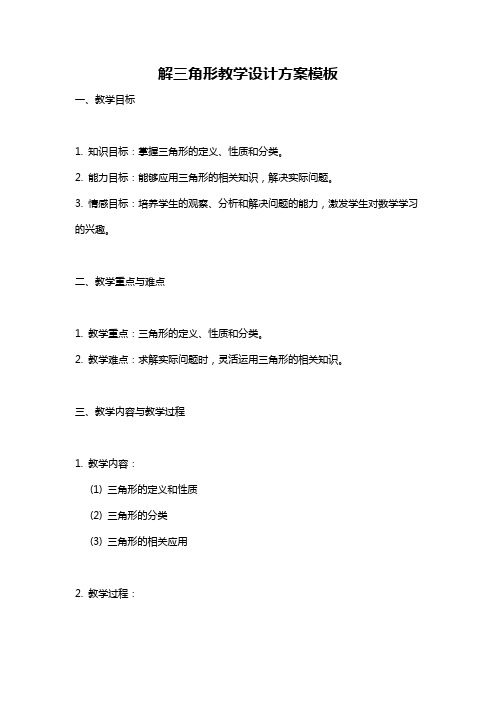 解三角形教学设计方案模板

一、教学目标

1. 知识目标：掌握三角形的定义、性质和分类。

2. 能力目标：能够应用三角形的相关知识，解决实际问题。

3. 情感目标：培养学生的观察、分析和解决问题的能力，激发学生对数学学习的兴趣。

二、教学重点与难点

1. 教学重点：三角形的定义、性质和分类。

2. 教学难点：求解实际问题时，灵活运用三角形的相关知识。

三、教学内容与教学过程

1. 教学内容：

(1) 三角形的定义和性质

(2) 三角形的分类

(3) 三角形的相关应用

2. 教学过程：